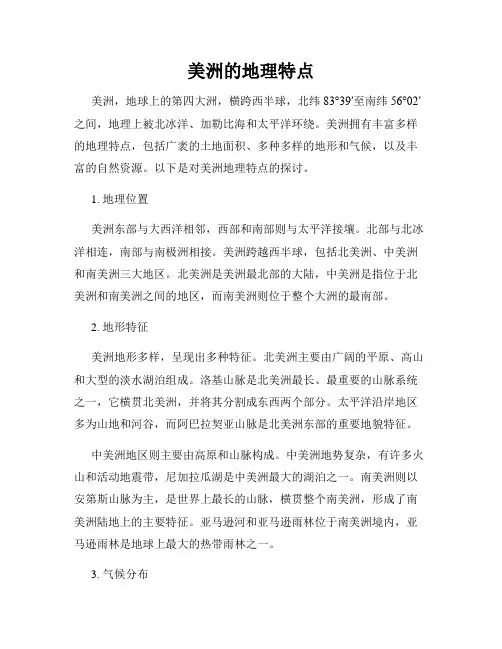 美洲的地理特点

美洲，地球上的第四大洲，横跨西半球，北纬 83°39′至南纬 56°02′之间，地理上被北冰洋、加勒比海和太平洋环绕。美洲拥有丰富多样的地理特点，包括广袤的土地面积、多种多样的地形和气候，以及丰富的自然资源。以下是对美洲地理特点的探讨。

1. 地理位置

美洲东部与大西洋相邻，西部和南部则与太平洋接壤。北部与北冰洋相连，南部与南极洲相接。美洲跨越西半球，包括北美洲、中美洲和南美洲三大地区。北美洲是美洲最北部的大陆，中美洲是指位于北美洲和南美洲之间的地区，而南美洲则位于整个大洲的最南部。

2. 地形特征

美洲地形多样，呈现出多种特征。北美洲主要由广阔的平原、高山和大型的淡水湖泊组成。洛基山脉是北美洲最长、最重要的山脉系统之一，它横贯北美洲，并将其分割成东西两个部分。太平洋沿岸地区多为山地和河谷，而阿巴拉契亚山脉是北美洲东部的重要地貌特征。

中美洲地区则主要由高原和山脉构成。中美洲地势复杂，有许多火山和活动地震带，尼加拉瓜湖是中美洲最大的湖泊之一。南美洲则以安第斯山脉为主，是世界上最长的山脉，横贯整个南美洲，形成了南美洲陆地上的主要特征。亚马逊河和亚马逊雨林位于南美洲境内，亚马逊雨林是地球上最大的热带雨林之一。

3. 气候分布